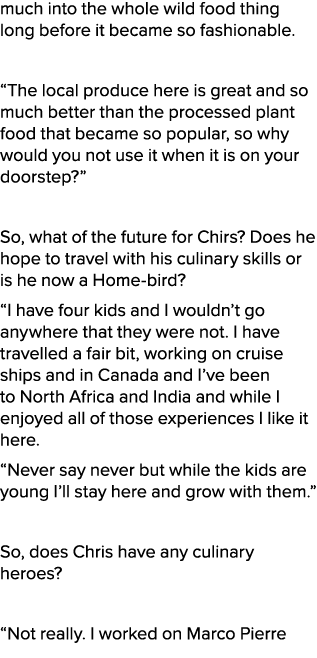 much into the whole wild food thing long before it became so fashionable.

“The local produce here is great and so much better than the processed plant food that became so popular, so why would you not use it when it is on your doorstep?”

So, what of the future for Chirs? Does he hope to travel with his culinary skills or is he now a Home-bird?

“I have four kids and I wouldn’t go anywhere that they were not. I have travelled a fair bit, working on cruise ships and in Canada and I’ve been to North Africa and India and while I enjoyed all of those experiences I like it here.

“Never say never but while the kids are young I’ll stay here and grow with them.”

So, does Chris have any culinary heroes?

“Not really. I worked on Marco Pierre